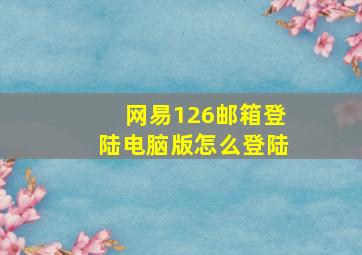 网易126邮箱登陆电脑版怎么登陆